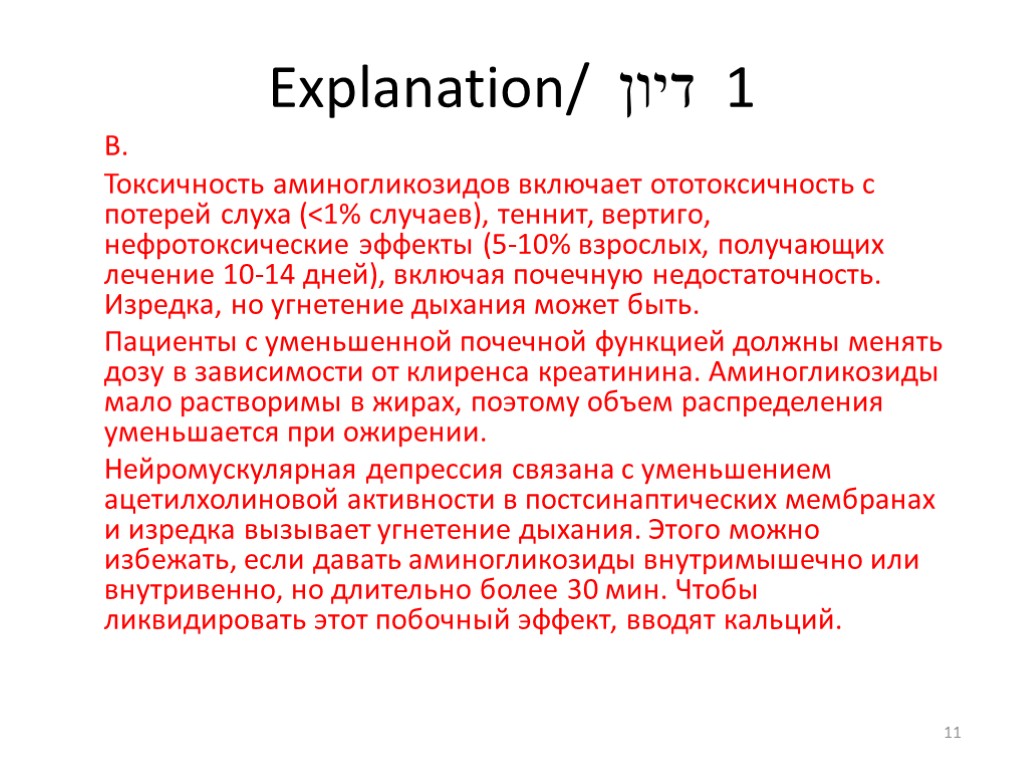 Explanation/ דיון 1

B.

Токсичность аминогликозидов включает ототоксичность с потерей слуха (<1% случаев), теннит, вертиго, нефротоксические эффекты (5-10% взрослых, получающих лечение 10-14 дней), включая почечную недостаточность. Изредка, но угнетение дыхания может быть.

Пациенты с уменьшенной почечной функцией должны менять дозу в зависимости от клиренса креатинина. Аминогликозиды мало растворимы в жирах, поэтому объем распределения уменьшается при ожирении.

Нейромускулярная депрессия связана с уменьшением ацетилхолиновой активности в постсинаптических мембранах и изредка вызывает угнетение дыхания. Этого можно избежать, если давать аминогликозиды внутримышечно или внутривенно, но длительно более 30 мин. Чтобы ликвидировать этот побочный эффект, вводят кальций.

11